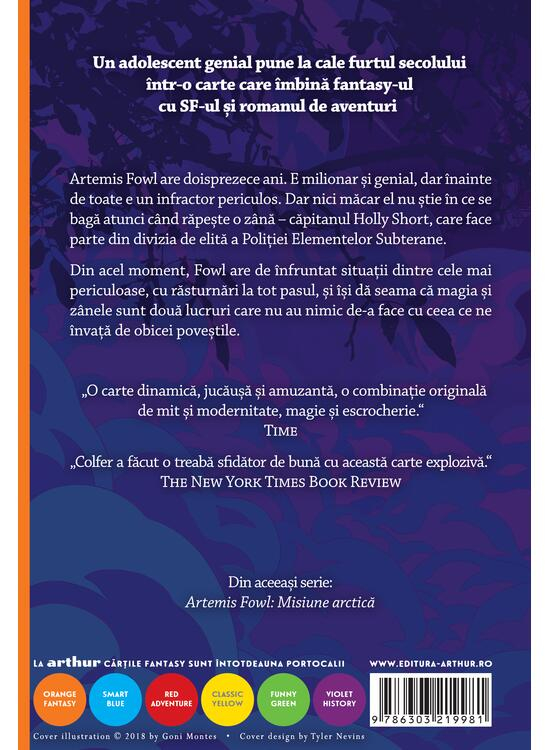 Un adolescent genial pune la cale furtul secolului într-o carte care îmbină fantasy-ul cu SF-ul și romanul de aventuri

Artemis Fowl are doisprezece ani. E milionar și genial, dar înainte de toate e un infractor periculos. Dar nici măcar el nu știe în ce se bagă atunci când răpește o zână – căpitanul Holly Short, care face parte din divizia de elită a Poliției Elementelor Subterane.

Din acel moment, Fowl are de înfruntat situații dintre cele mai periculoase, cu răsturnări la tot pasul, și își dă seama că magia și zânele sunt două lucruri care nu au nimic de-a face cu ceea ce ne învață de obicei poveștile.

„O carte dinamică, jucăușă și amuzantă, o combinație originală de mit și modernitate, magie și escrocherie.“
TIME

„Colfer a făcut o treabă sfidător de bună cu această carte explozivă.“
THE NEW YORK TIMES BOOK REVIEW

Din aceeași serie:
Artemis Fowl: Misiune arctică

LA arthur CĂRȚILE FANTASY SUNT ÎNTOTDEAUNA PORTOCALII

WWW.EDITURA-ARTHUR.RO

ORANGE FANTASY

SMART BLUE

RED ADVENTURE

CLASSIC YELLOW

FUNNY GREEN

VIOLET HISTORY

9 786303 219981

Cover illustration © 2018 by Goni Montes • Cover design by Tyler Nevins